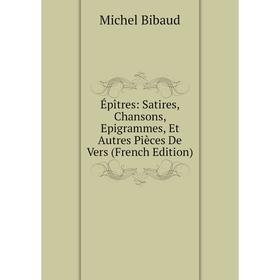 Michel Bibaud

Épîtres: Satires, Chansons, Epigrammes, Et Autres Pièces De Vers (French Edition)